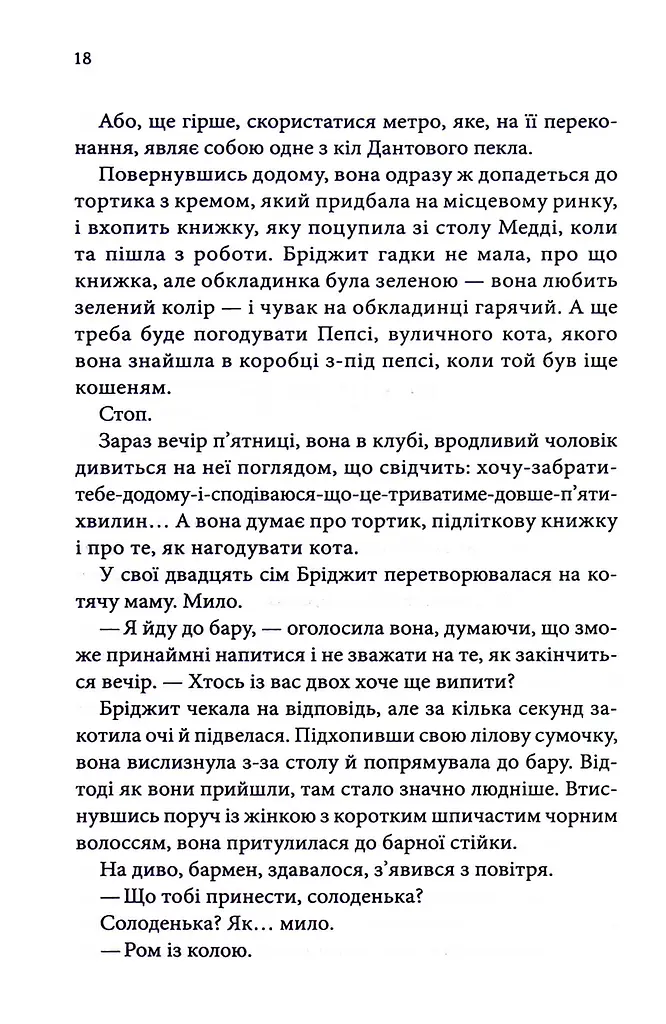 18

Або, ще гірше, скористатися метро, яке, на її переконання, являє собою одне з кіл Дантового пекла.

Повернувшись додому, вона одразу ж допадеться до тортика з кремом, який придбала на місцевому ринку, і вхопить книжку, яку поцупила зі столу Медді, коли та пішла з роботи. Бріджит гадки не мала, про що книжка, але обкладинка була зеленою — вона любить зелений колір — і чувак на обкладинці гарячий. А ще треба буде погодувати Пепсі, вуличного кота, якого вона знайшла в коробці з-під пепсі, коли той був іще кошеням.

Стоп.

Зараз вечір п'ятниці, вона в клубі, вродливий чоловік дивиться на неї поглядом, що свідчить: хочу-забрати-тебе-додому-і-сподіваюся-що-це-триватиме-довше-п'яти-хвилин... А вона думає про тортик, підліткову книжку і про те, як нагодувати кота.

У свої двадцять сім Бріджит перетворювалася на котячу маму. Мило.

— Я йду до бару, — оголосила вона, думаючи, що зможе принаймні напитися і не зважати на те, як закінчиться вечір. — Хтось із вас двох хоче ще випити?

Бріджит чекала на відповідь, але за кілька секунд закотила очі й підвелася. Підхопивши свою лілову сумочку, вона вислизнула з-за столу й попрямувала до бару. Відтоді як вони прийшли, там стало значно людніше. Втиснувшись поруч із жінкою з коротким шпичастим чорним волоссям, вона притулилася до барної стійки.

На диво, бармен, здавалося, з'явився з повітря.

— Що тобі принести, солоденька?

Солоденька? Як... мило.

— Ром із колою.